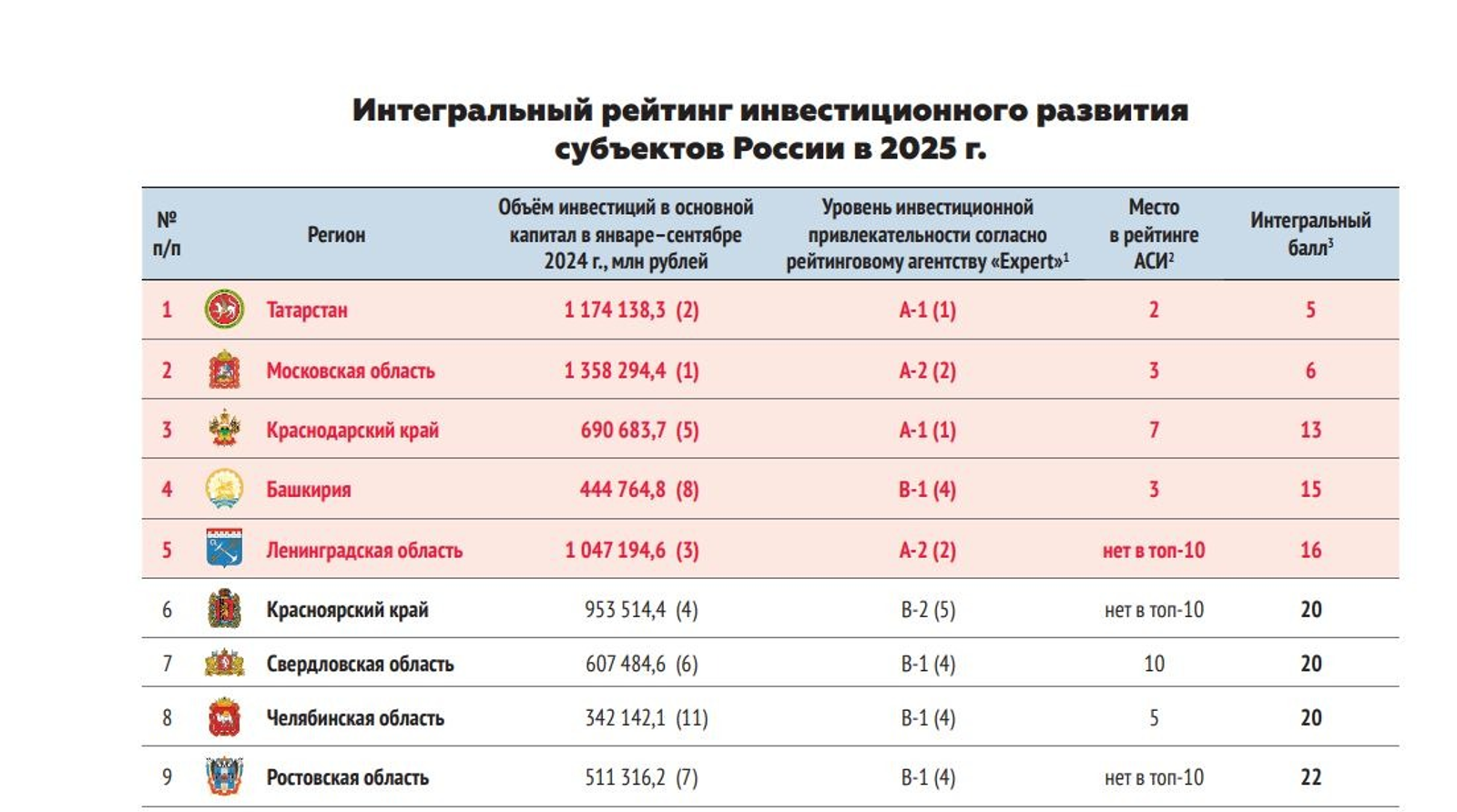 Интегральный рейтинг инвестиционного развития субъектов России в 2025 г.

| № п/п | Регион | Объём инвестиций в основной капитал в январе–сентябре 2024 г., млн рублей | Уровень инвестиционной привлекательности согласно рейтинговому агентству «Expert»$^1$ | Место в рейтинге АСИ$^2$ | Интегральный балл$^3$ |
|---|---|---|---|---|---|
| 1 | Татарстан | 1 174 138,3 (2) | A-1 (1) | 2 | 5 |
| 2 | Московская область | 1 358 294,4 (1) | A-2 (2) | 3 | 6 |
| 3 | Краснодарский край | 690 683,7 (5) | A-1 (1) | 7 | 13 |
| 4 | Башкирия | 444 764,8 (8) | B-1 (4) | 3 | 15 |
| 5 | Ленинградская область | 1 047 194,6 (3) | A-2 (2) | нет в топ-10 | 16 |
| 6 | Красноярский край | 953 514,4 (4) | B-2 (5) | нет в топ-10 | 20 |
| 7 | Свердловская область | 607 484,6 (6) | B-1 (4) | 10 | 20 |
| 8 | Челябинская область | 342 142,1 (11) | B-1 (4) | 5 | 20 |
| 9 | Ростовская область | 511 316,2 (7) | B-1 (4) | нет в топ-10 | 22 |